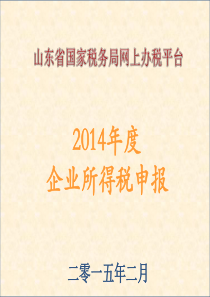 山东省国家税务局网上办税平台

2014年度
企业所得税申报

二零一五年二月